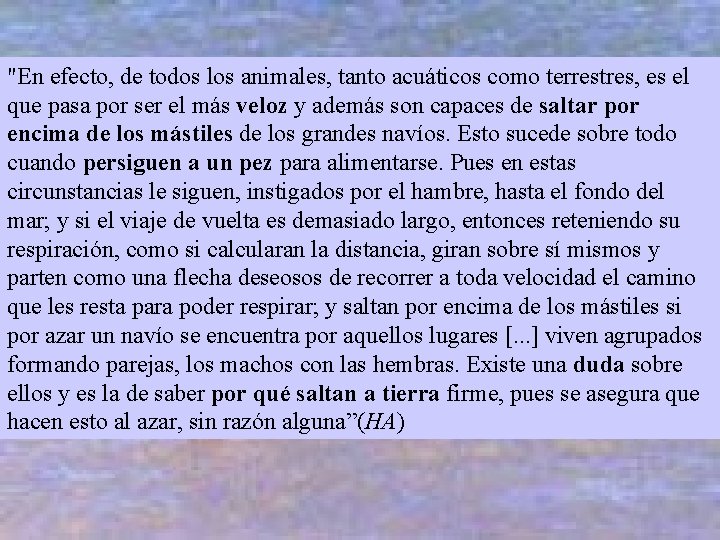 "En efecto, de todos los animales, tanto acuáticos como terrestres, es el que pasa por ser el más veloz y además son capaces de saltar por encima de los mástiles de los grandes navíos. Esto sucede sobre todo cuando persiguen a un pez para alimentarse. Pues en estas circunstancias le siguen, instigados por el hambre, hasta el fondo del mar; y si el viaje de vuelta es demasiado largo, entonces reteniendo su respiración, como si calcularan la distancia, giran sobre sí mismos y parten como una flecha deseosos de recorrer a toda velocidad el camino que les resta para poder respirar; y saltan por encima de los mástiles si por azar un navío se encuentra por aquellos lugares [...] viven agrupados formando parejas, los machos con las hembras. Existe una duda sobre ellos y es la de saber por qué saltan a tierra firme, pues se asegura que hacen esto al azar, sin razón alguna”(HA)